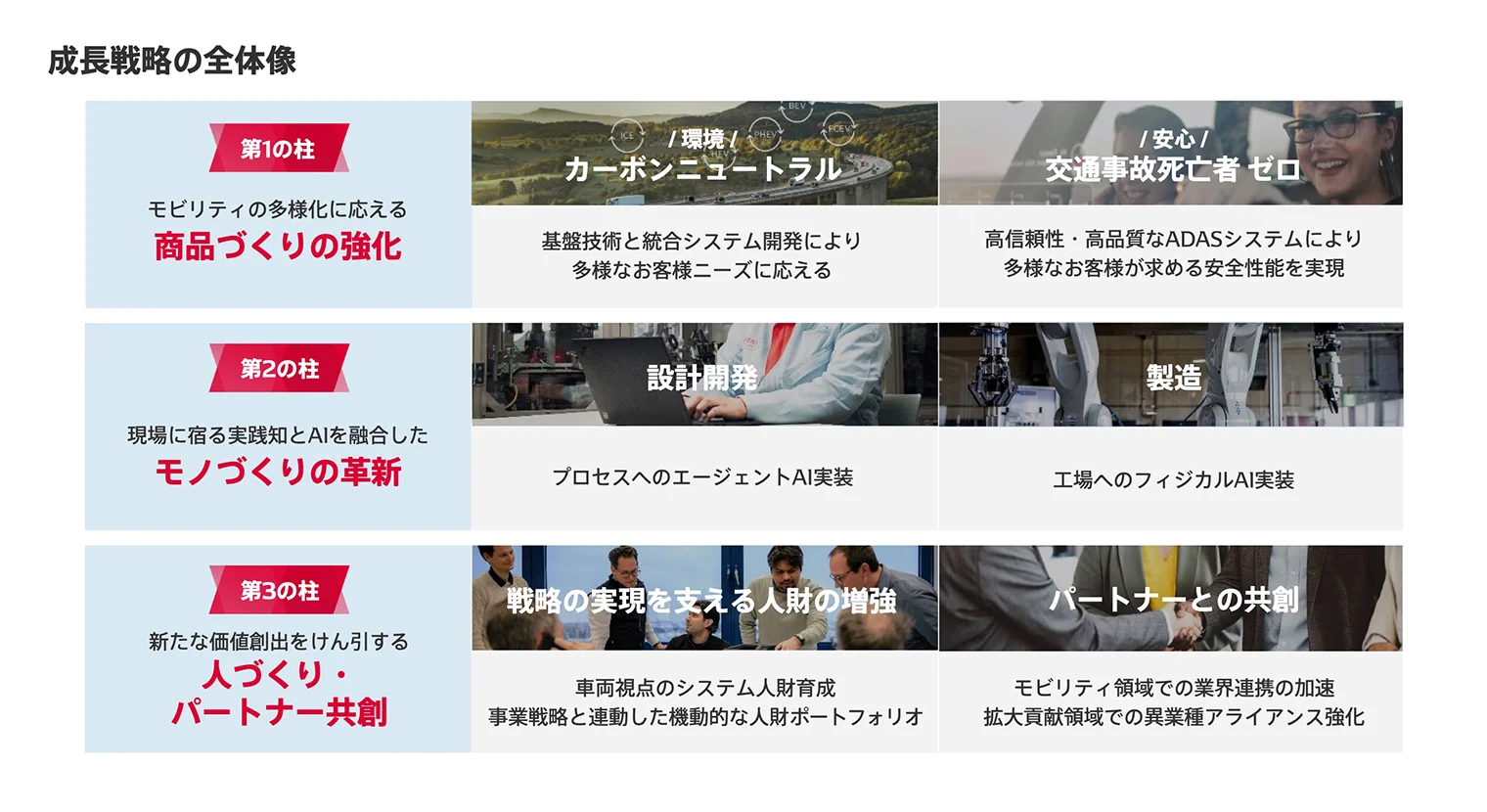 成長戦略の全体像

第1の柱

モビリティの多様化に応える
商品づくりの強化

BEV
ICE
PHEV
FCEV
HEV
/ 環境 /
カーボンニュートラル

基盤技術と統合システム開発により
多様なお客様ニーズに応える

/ 安心 /
交通事故死亡者 ゼロ

高信頼性・高品質なADASシステムにより
多様なお客様が求める安全性能を実現

第2の柱

現場に宿る実践知とAIを融合した
モノづくりの革新

設計開発

プロセスへのエージェントAI実装

製造

工場へのフィジカルAI実装

第3の柱

新たな価値創出をけん引する
人づくり・
パートナー共創

戦略の実現を支える人財の増強

車両視点のシステム人財育成
事業戦略と連動した機動的な人財ポートフォリオ

パートナーとの共創

モビリティ領域での業界連携の加速
拡大貢献領域での異業種アライアンス強化